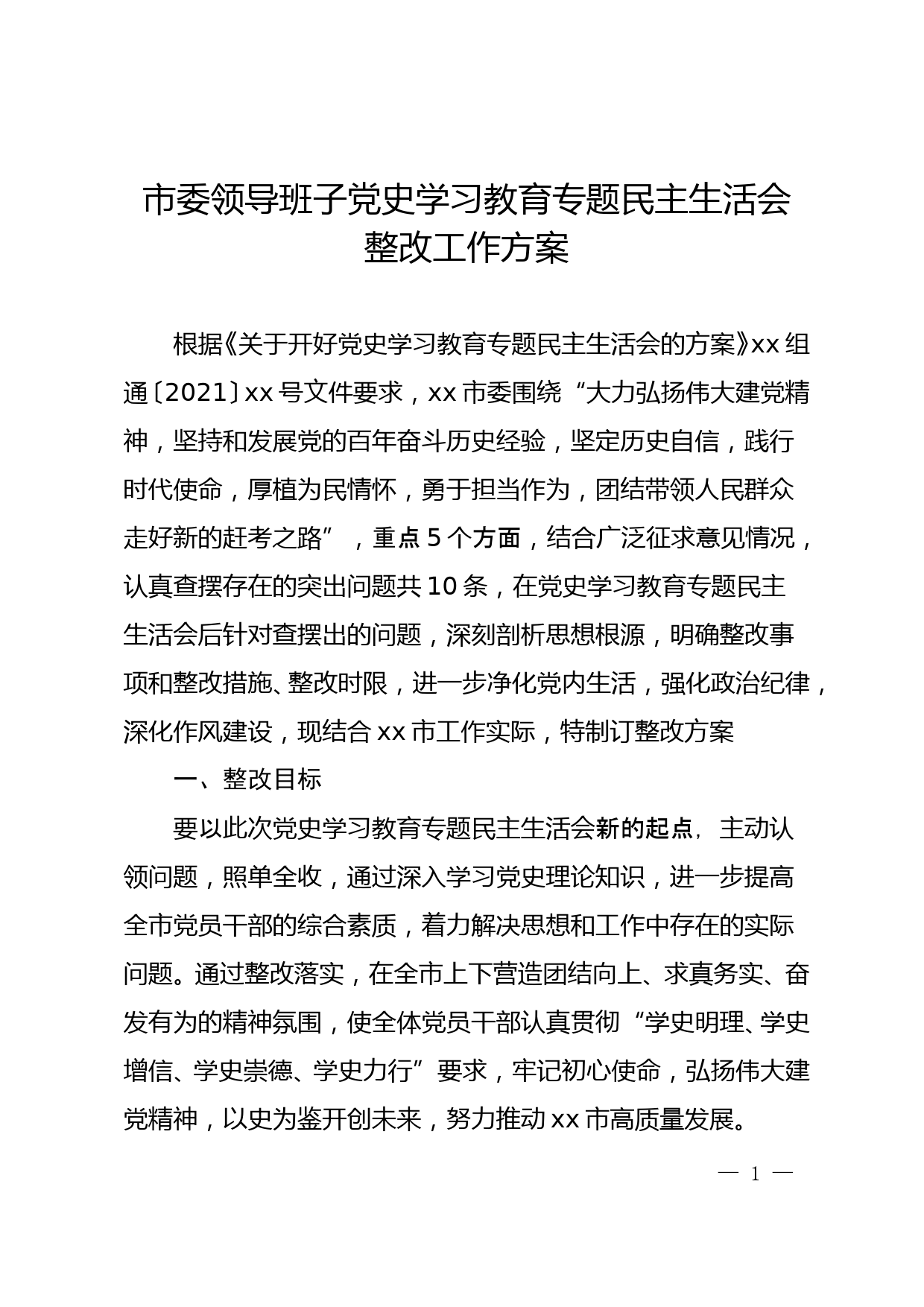 市委领导班子党史学习教育专题民主生活会整改工作方案

根据《关于开好党史学习教育专题民主生活会的方案》xx 组通〔2021〕xx 号文件要求，xx 市委围绕“大力弘扬伟大建党精神，坚持和发展党的百年奋斗历史经验，坚定历史自信，践行时代使命，厚植为民情怀，勇于担当作为，团结带领人民群众走好新的赶考之路”，重点 5 个方面，结合广泛征求意见情况，认真查摆存在的突出问题共 10 条，在党史学习教育专题民主生活会后针对查摆出的问题，深刻剖析思想根源，明确整改事项和整改措施、整改时限，进一步净化党内生活，强化政治纪律，深化作风建设，现结合 xx 市工作实际，特制订整改方案

一、整改目标

要以此次党史学习教育专题民主生活会新的起点，主动认领问题，照单全收，通过深入学习党史理论知识，进一步提高全市党员干部的综合素质，着力解决思想和工作中存在的实际问题。通过整改落实，在全市上下营造团结向上、求真务实、奋发有为的精神氛围，使全体党员干部认真贯彻“学史明理、学史增信、学史崇德、学史力行”要求，牢记初心使命，弘扬伟大建党精神，以史为鉴开创未来，努力推动 xx 市高质量发展。

— 1 —